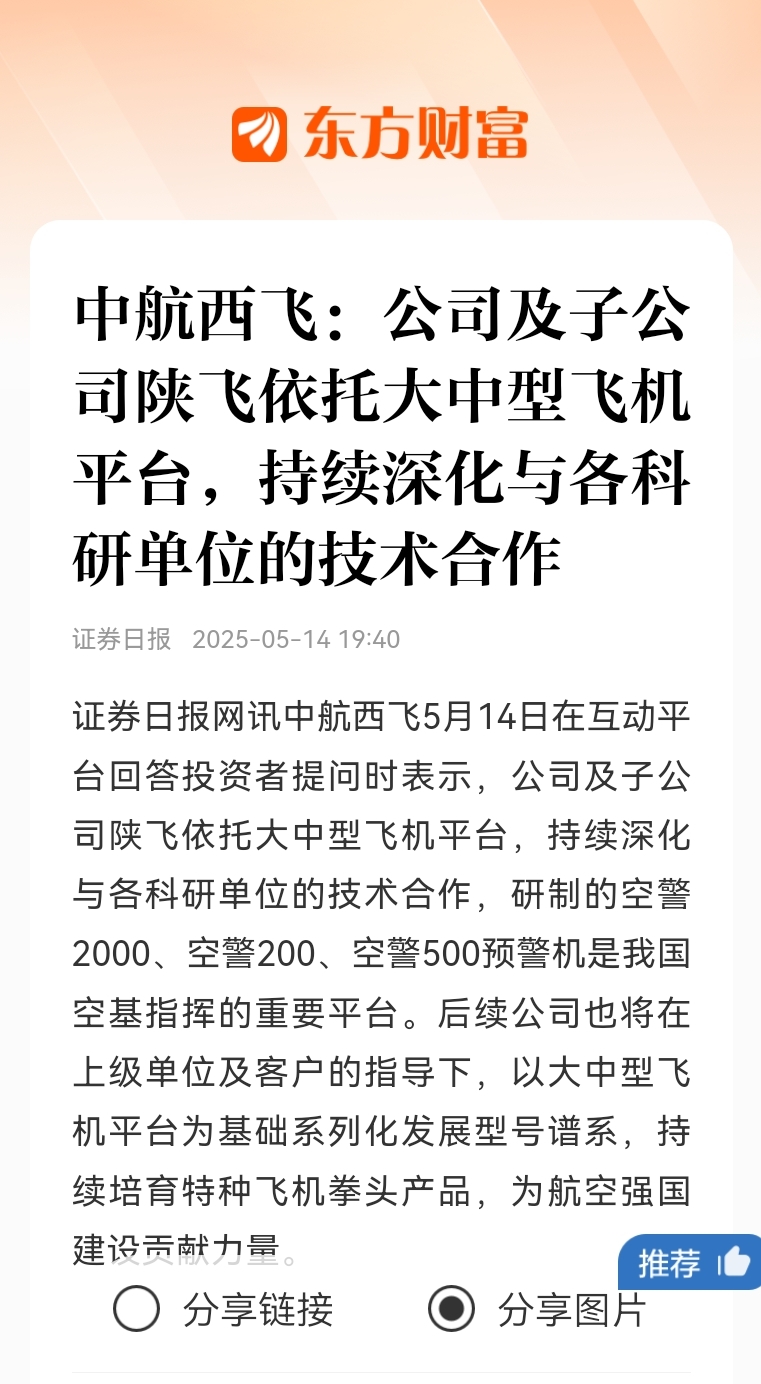 东方财富

中航西飞：公司及子公司陕飞依托大中型飞机平台，持续深化与各科研单位的技术合作

证券日报 2025-05-14 19:40

证券日报网讯中航西飞5月14日在互动平台回答投资者提问时表示，公司及子公司陕飞依托大中型飞机平台，持续深化与各科研单位的技术合作，研制的空警2000、空警200、空警500预警机是我国空基指挥的重要平台。后续公司也将在上级单位及客户的指导下，以大中型飞机平台为基础系列化发展型号谱系，持续培育特种飞机拳头产品，为航空强国建设贡献力量。

推荐

分享链接 分享图片